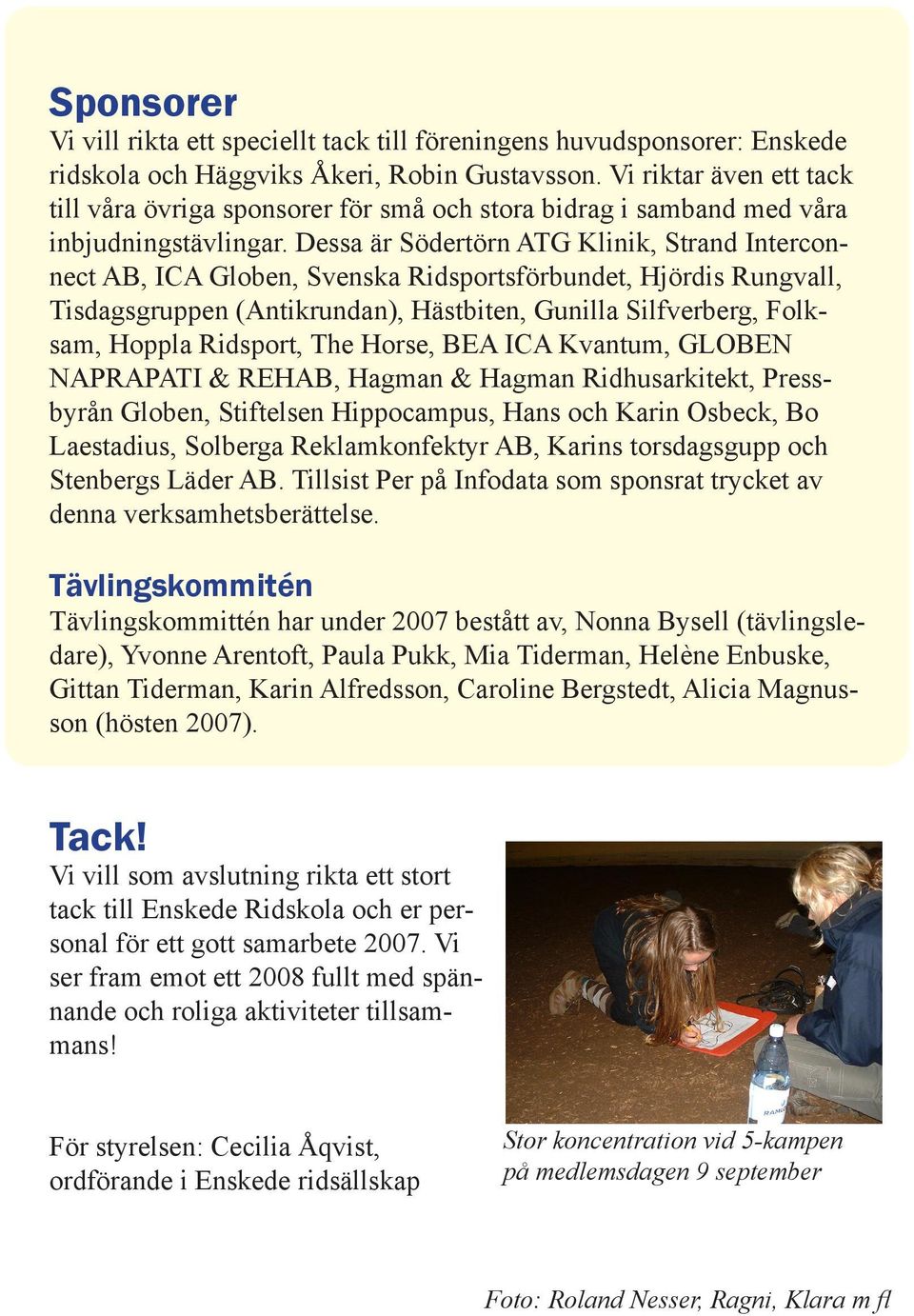 Sponsorer
Vi vill rikta ett speciellt tack till föreningens huvudsponsorer: Enskede ridskola och Häggviks Åkeri, Robin Gustavsson. Vi riktar även ett tack till våra övriga sponsorer för små och stora bidrag i samband med våra inbjudningstävlingar. Dessa är Södertörn ATG Klinik, Strand Interconnect AB, ICA Globen, Svenska Ridsportsförbundet, Hjördis Rungvall, Tisdagsgruppen (Antikrundan), Hästbiten, Gunilla Silfverberg, Folksam, Hoppla Ridsport, The Horse, BEA ICA Kvantum, GLOBEN NAPRAPATI & REHAB, Hagman & Hagman Ridhusarkitekt, Pressbyrån Globen, Stiftelsen Hippocampus, Hans och Karin Osbeck, Bo Laestadius, Solberga Reklamkonfektyr AB, Karins torsdagsgupp och Stenbergs Läder AB. Tillsist Per på Infodata som sponsrat trycket av denna verksamhetsberättelse.

Tävlingskommitén
Tävlingskommittén har under 2007 bestått av, Nonna Bysell (tävlingsledare), Yvonne Arentoft, Paula Pukk, Mia Tiderman, Helène Enbuske, Gittan Tiderman, Karin Alfredsson, Caroline Bergstedt, Alicia Magnusson (hösten 2007).

Tack!
Vi vill som avslutning rikta ett stort tack till Enskede Ridskola och er personal för ett gott samarbete 2007. Vi ser fram emot ett 2008 fullt med spännande och roliga aktiviteter tillsammans!

För styrelsen: Cecilia Åqvist, ordförande i Enskede ridsällskap

Stor koncentration vid 5-kampen på medlemsdagen 9 september

Foto: Roland Nesser, Ragni, Klara m fl